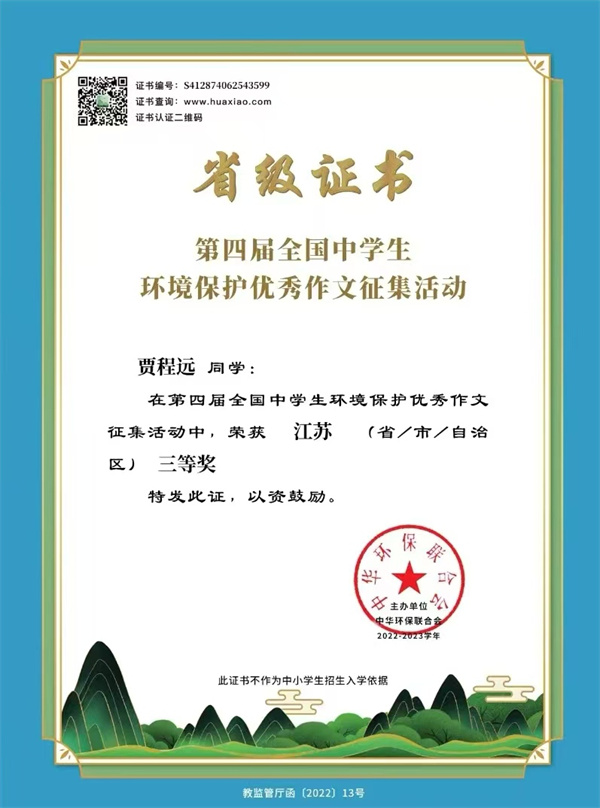 证书编号：S412874062543599
证书查询：www.huaxiao.com
证书认证二维码

省级证书

第四届全国中学生
环境保护优秀作文征集活动

贾程远 同学：

在第四届全国中学生环境保护优秀作文征集活动中，荣获 江苏 （省／市／自治区） 三等奖

特发此证，以资鼓励。

中华环保联合会

主办单位
中华环保联合会
2022-2023学年

此证书不作为中小学生招生入学依据

教监管厅函〔2022〕13号